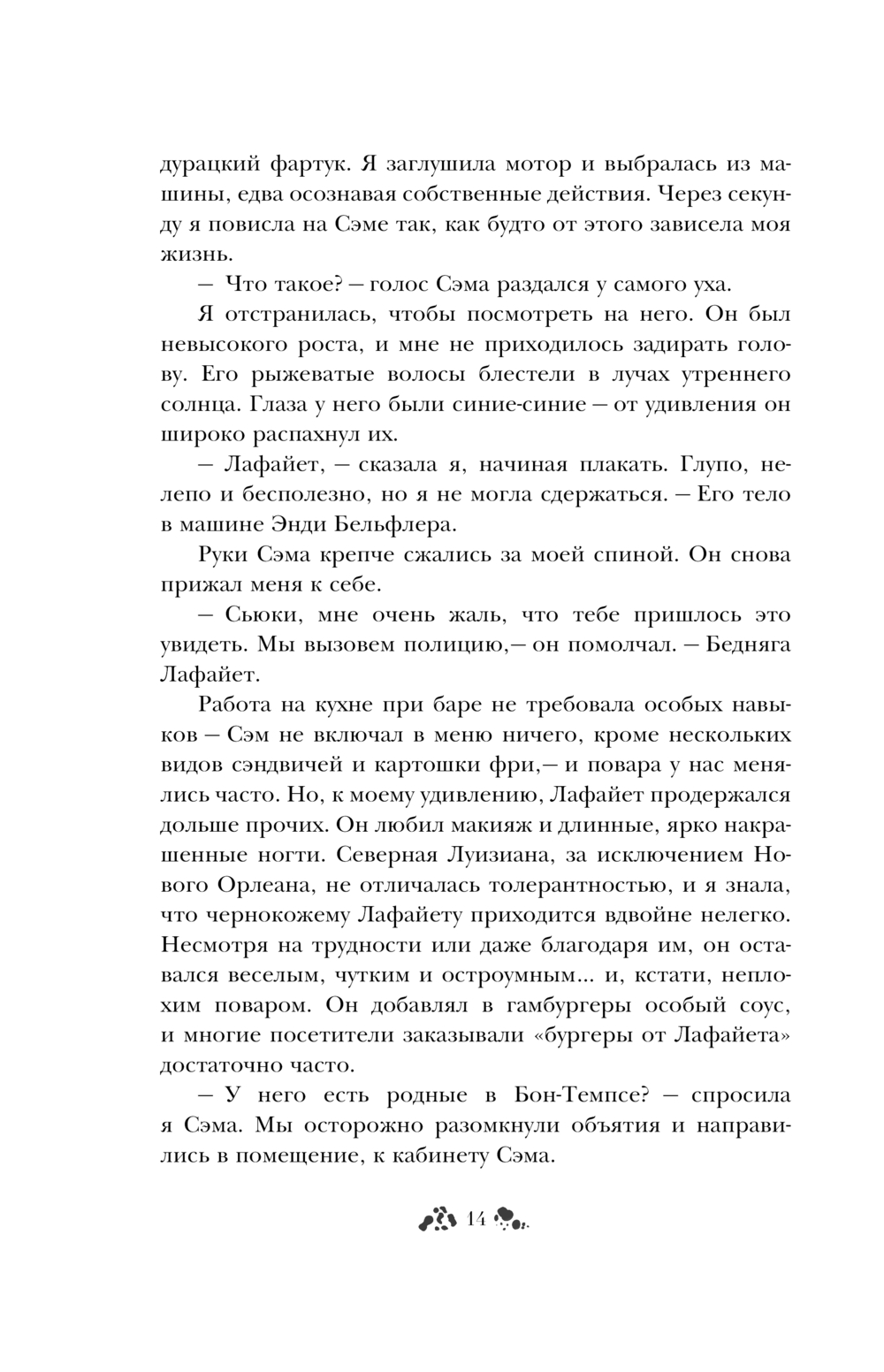 дурацкий фартук. Я заглушила мотор и выбралась из машины, едва осознавая собственные действия. Через секунду я повисла на Сэме так, как будто от этого зависела моя жизнь.

— Что такое? — голос Сэма раздался у самого уха.

Я отстранилась, чтобы посмотреть на него. Он был невысокого роста, и мне не приходилось задирать голову. Его рыжеватые волосы блестели в лучах утреннего солнца. Глаза у него были синие-синие — от удивления он широко распахнул их.

— Лафайет, — сказала я, начиная плакать. Глупо, нелепо и бесполезно, но я не могла сдержаться. — Его тело в машине Энди Бельфлера.

Руки Сэма крепче сжались за моей спиной. Он снова прижал меня к себе.

— Сьюки, мне очень жаль, что тебе пришлось это увидеть. Мы вызовем полицию,— он помолчал. — Бедняга Лафайет.

Работа на кухне при баре не требовала особых навыков — Сэм не включал в меню ничего, кроме нескольких видов сэндвичей и картошки фри,— и повара у нас менялись часто. Но, к моему удивлению, Лафайет продержался дольше прочих. Он любил макияж и длинные, ярко накрашенные ногти. Северная Луизиана, за исключением Нового Орлеана, не отличалась толерантностью, и я знала, что чернокожему Лафайету приходится вдвойне нелегко. Несмотря на трудности или даже благодаря им, он оставался веселым, чутким и остроумным... и, кстати, неплохим поваром. Он добавлял в гамбургеры особый соус, и многие посетители заказывали «бургеры от Лафайета» достаточно часто.

— У него есть родные в Бон-Темпсе? — спросила я Сэма. Мы осторожно разомкнули объятия и направились в помещение, к кабинету Сэма.

14